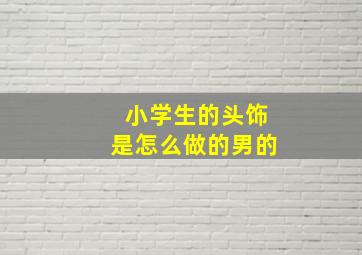 小学生的头饰
是怎么做的男的